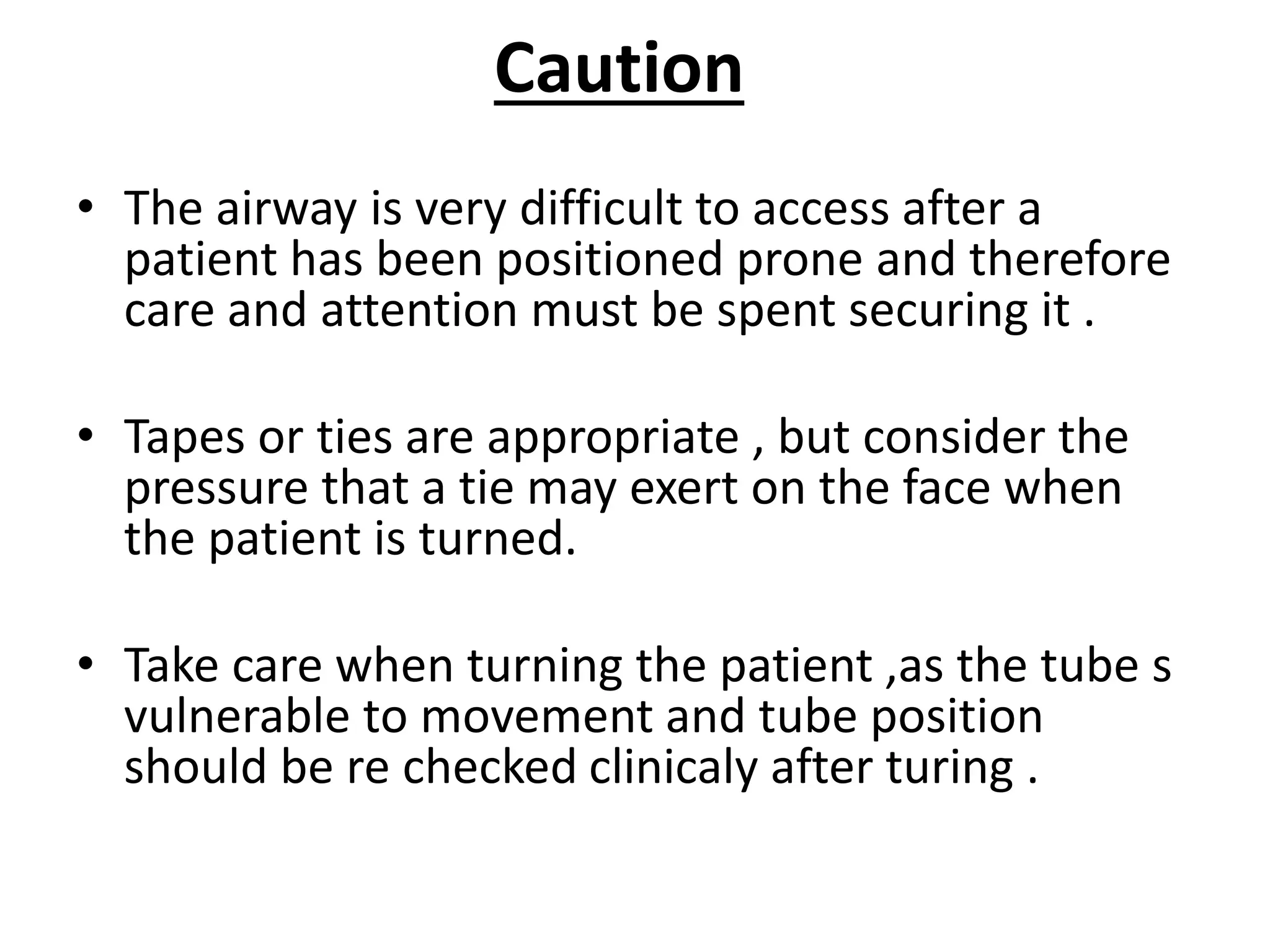 Caution

• The airway is very difficult to access after a patient has been positioned prone and therefore care and attention must be spent securing it .

• Tapes or ties are appropriate , but consider the pressure that a tie may exert on the face when the patient is turned.

• Take care when turning the patient ,as the tube s vulnerable to movement and tube position should be re checked clinicaly after turing .